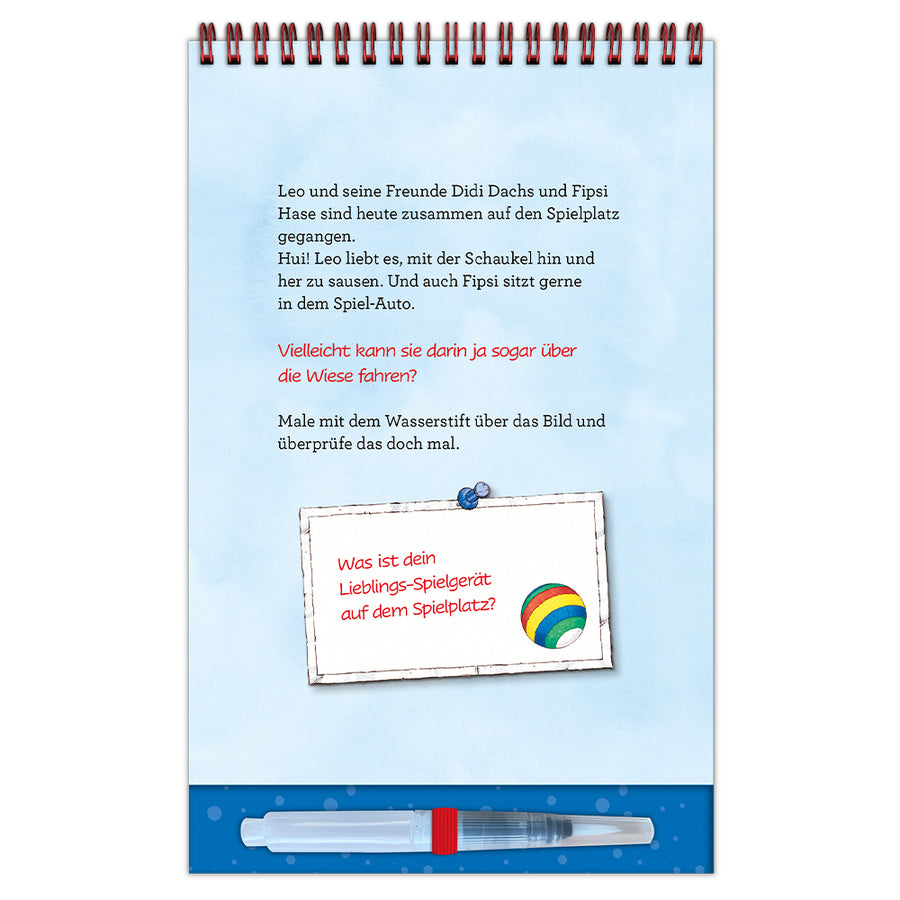 Leo und seine Freunde Didi Dachs und Fipsi Hase sind heute zusammen auf den Spielplatz gegangen.
Hui! Leo liebt es, mit der Schaukel hin und her zu sausen. Und auch Fipsi sitzt gerne in dem Spiel-Auto.

Vielleicht kann sie darin ja sogar über die Wiese fahren?

Male mit dem Wasserstift über das Bild und überprüfe das doch mal.

Was ist dein Lieblings-Spielgerät auf dem Spielplatz?